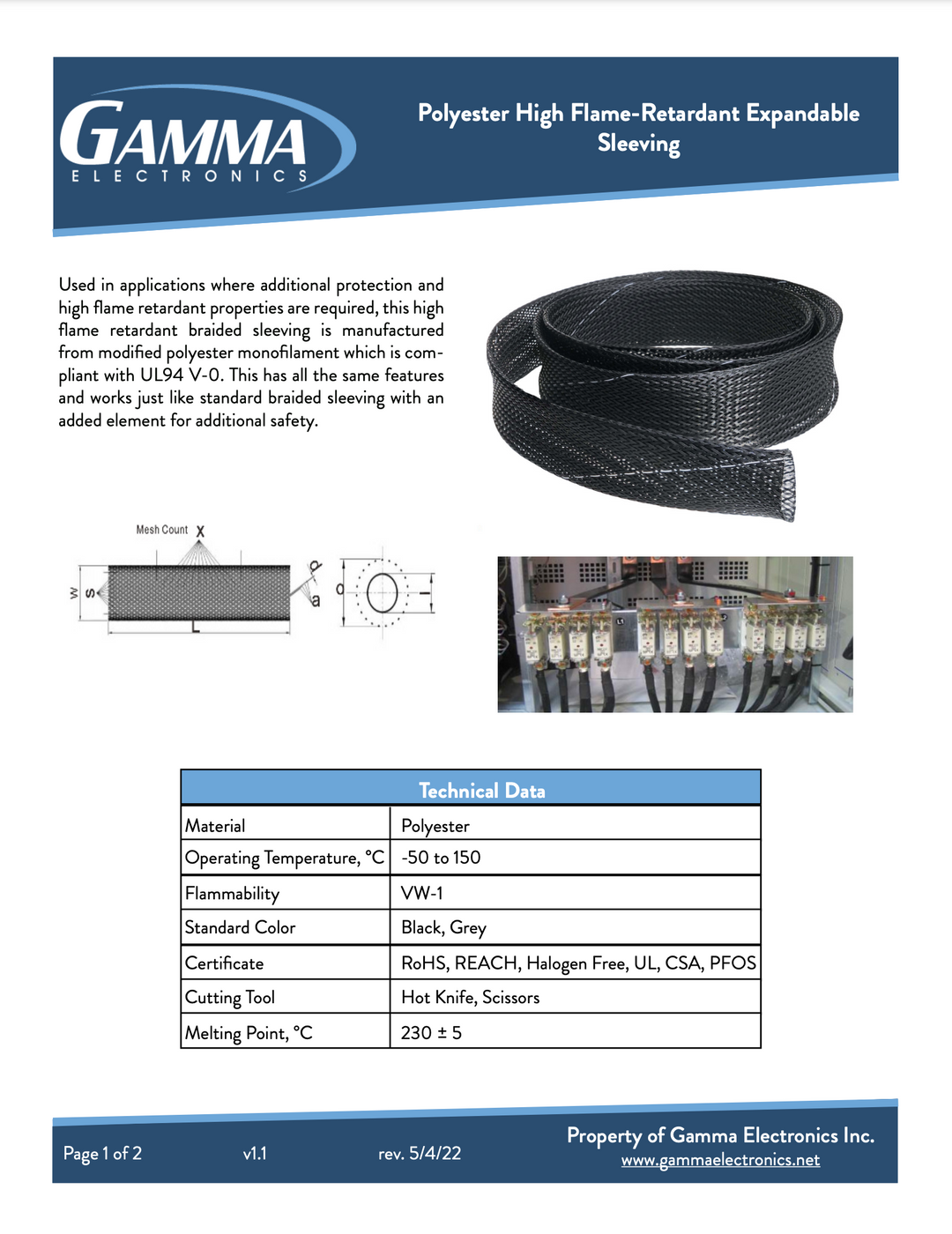 GAMMA
ELECTRONICS

Polyester High Flame-Retardant Expandable Sleeving

Used in applications where additional protection and high flame retardant properties are required, this high flame retardant braided sleeving is manufactured from modified polyester monofilament which is compliant with UL94 V-0. This has all the same features and works just like standard braided sleeving with an added element for additional safety.

Mesh Count X
W S L d a D I

| Technical Data | |
|---|---|
| Material | Polyester |
| Operating Temperature, °C | -50 to 150 |
| Flammability | VW-1 |
| Standard Color | Black, Grey |
| Certificate | RoHS, REACH, Halogen Free, UL, CSA, PFOS |
| Cutting Tool | Hot Knife, Scissors |
| Melting Point, °C | 230 ± 5 |

Page 1 of 2 v1.1 rev. 5/4/22

Property of Gamma Electronics Inc.
www.gammaelectronics.net